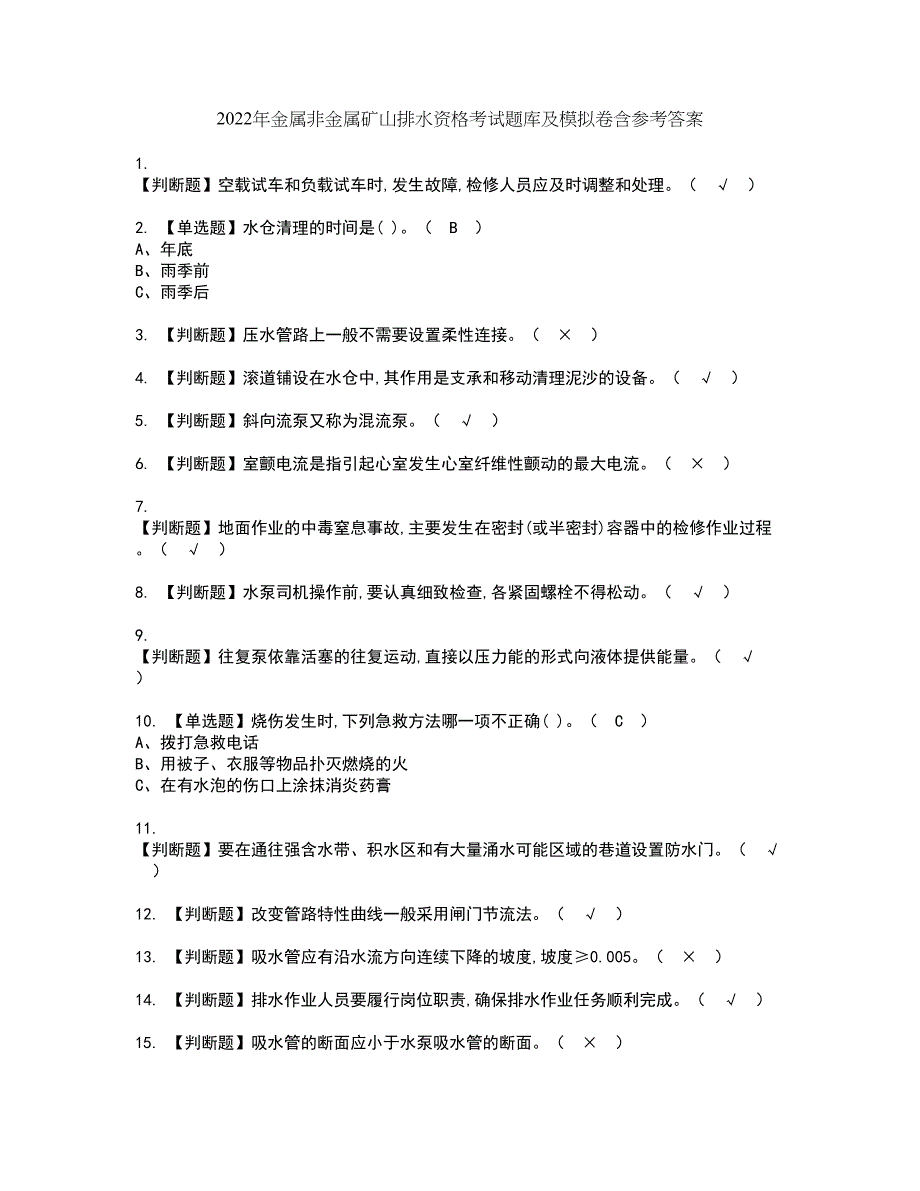 2022年金属非金属矿山排水资格考试题库及模拟卷含参考答案

1.
【判断题】空载试车和负载试车时,发生故障,检修人员应及时调整和处理。（ √ ）

2. 【单选题】水仓清理的时间是( )。（ B ）
A、年底
B、雨季前
C、雨季后

3. 【判断题】压水管路上一般不需要设置柔性连接。（ × ）

4. 【判断题】滚道铺设在水仓中,其作用是支承和移动清理泥沙的设备。（ √ ）

5. 【判断题】斜向流泵又称为混流泵。（ √ ）

6. 【判断题】室颤电流是指引起心室发生心室纤维性颤动的最大电流。（ × ）

7.
【判断题】地面作业的中毒窒息事故,主要发生在密封(或半密封)容器中的检修作业过程。（ √ ）

8. 【判断题】水泵司机操作前,要认真细致检查,各紧固螺栓不得松动。（ √ ）

9.
【判断题】往复泵依靠活塞的往复运动,直接以压力能的形式向液体提供能量。（ √ ）

10. 【单选题】烧伤发生时,下列急救方法哪一项不正确( )。（ C ）
A、拨打急救电话
B、用被子、衣服等物品扑灭燃烧的火
C、在有水泡的伤口上涂抹消炎药膏

11.
【判断题】要在通往强含水带、积水区和有大量涌水可能区域的巷道设置防水门。（ √ ）

12. 【判断题】改变管路特性曲线一般采用闸门节流法。（ √ ）

13. 【判断题】吸水管应有沿水流方向连续下降的坡度,坡度≥0.005。（ × ）

14. 【判断题】排水作业人员要履行岗位职责,确保排水作业任务顺利完成。（ √ ）

15. 【判断题】吸水管的断面应小于水泵吸水管的断面。（ × ）